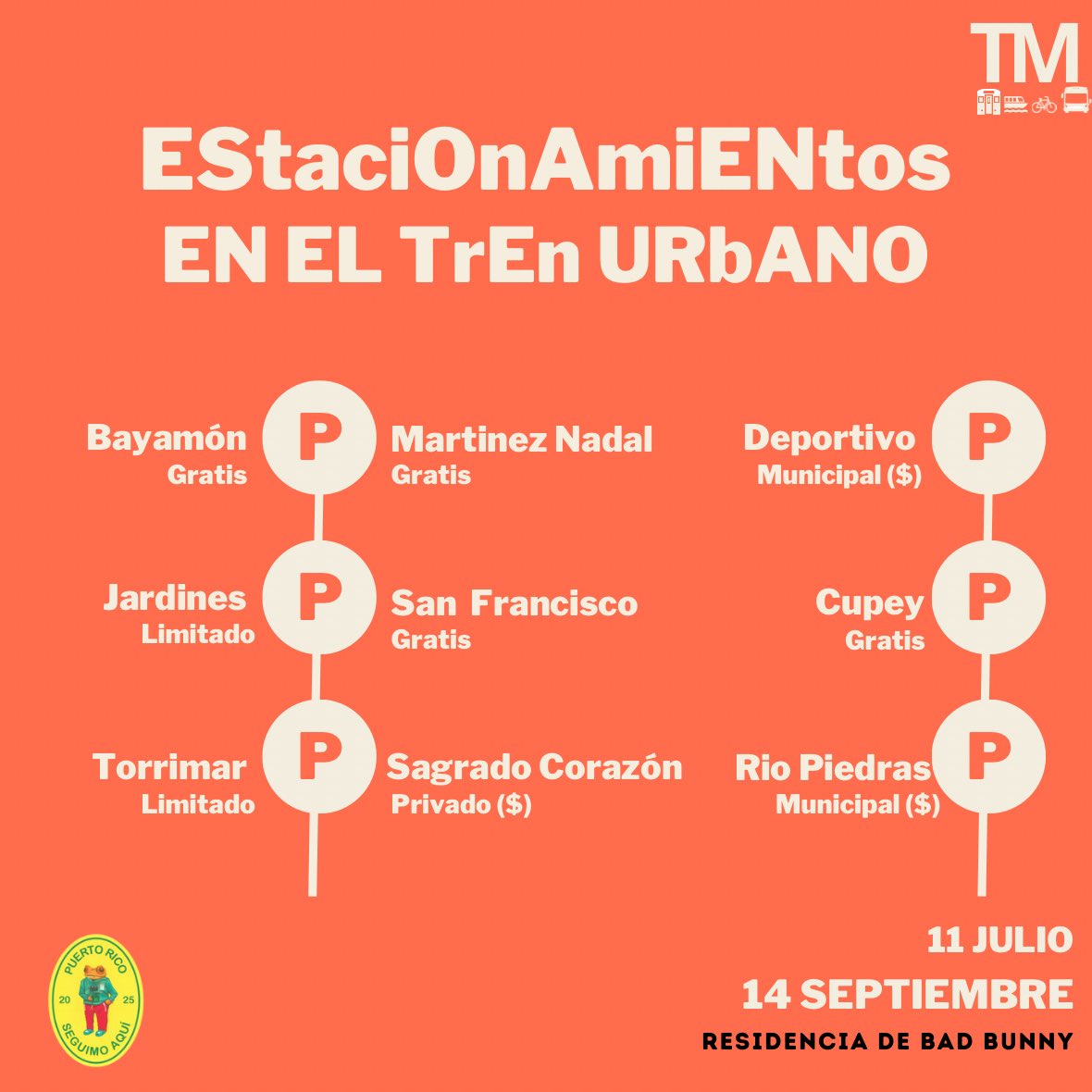 TM

EStaciOnAmiENtos
EN EL TrEn URbANO

Bayamón
Gratis

P

Martinez Nadal
Gratis

Jardines
Limitado

P

San Francisco
Gratis

Torrimar
Limitado

P

Sagrado Corazón
Privado ($)

Deportivo
Municipal ($)

P

Cupey
Gratis

P

Rio Piedras
Municipal ($)

P

PUERTO RICO
20 25
SEGUIMO AQUÍ

11 JULIO
14 SEPTIEMBRE
RESIDENCIA DE BAD BUNNY